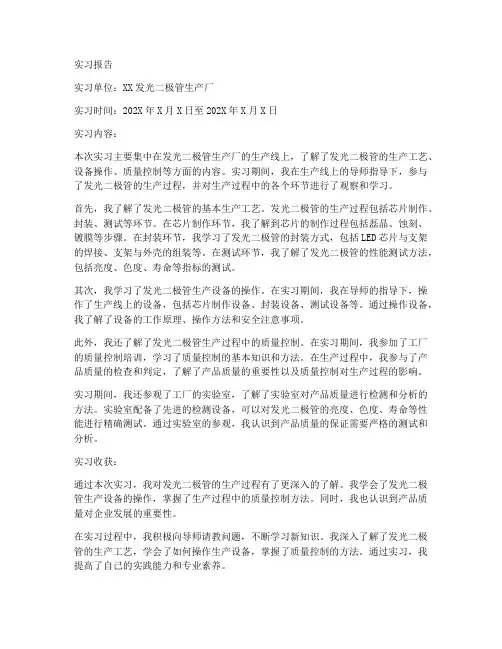 实习报告

实习单位：XX发光二极管生产厂

实习时间：202X年X月X日至202X年X月X日

实习内容：

本次实习主要集中在发光二极管生产厂的生产线上，了解了发光二极管的生产工艺、设备操作、质量控制等方面的内容。实习期间，我在生产线上的导师指导下，参与了发光二极管的生产过程，并对生产过程中的各个环节进行了观察和学习。

首先，我了解了发光二极管的基本生产工艺。发光二极管的生产过程包括芯片制作、封装、测试等环节。在芯片制作环节，我了解到芯片的制作过程包括磊晶、蚀刻、镀膜等步骤。在封装环节，我学习了发光二极管的封装方式，包括LED芯片与支架的焊接、支架与外壳的组装等。在测试环节，我了解了发光二极管的性能测试方法，包括亮度、色度、寿命等指标的测试。

其次，我学习了发光二极管生产设备的操作。在实习期间，我在导师的指导下，操作了生产线上的设备，包括芯片制作设备、封装设备、测试设备等。通过操作设备，我了解了设备的工作原理、操作方法和安全注意事项。

此外，我还了解了发光二极管生产过程中的质量控制。在实习期间，我参加了工厂的质量控制培训，学习了质量控制的基本知识和方法。在生产过程中，我参与了产品质量的检查和判定，了解了产品质量的重要性以及质量控制对生产过程的影响。

实习期间，我还参观了工厂的实验室，了解了实验室对产品质量进行检测和分析的方法。实验室配备了先进的检测设备，可以对发光二极管的亮度、色度、寿命等性能进行精确测试。通过实验室的参观，我认识到产品质量的保证需要严格的测试和分析。

实习收获：

通过本次实习，我对发光二极管的生产过程有了更深入的了解。我学会了发光二极管生产设备的操作，掌握了生产过程中的质量控制方法。同时，我也认识到产品质量对企业发展的重要性。

在实习过程中，我积极向导师请教问题，不断学习新知识。我深入了解了发光二极管的生产工艺，学会了如何操作生产设备，掌握了质量控制的方法。通过实习，我提高了自己的实践能力和专业素养。